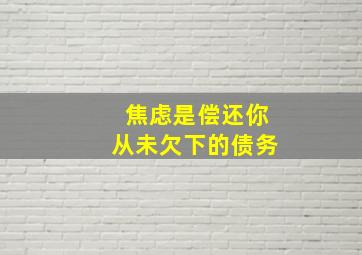 焦虑是偿还你
从未欠下的债务